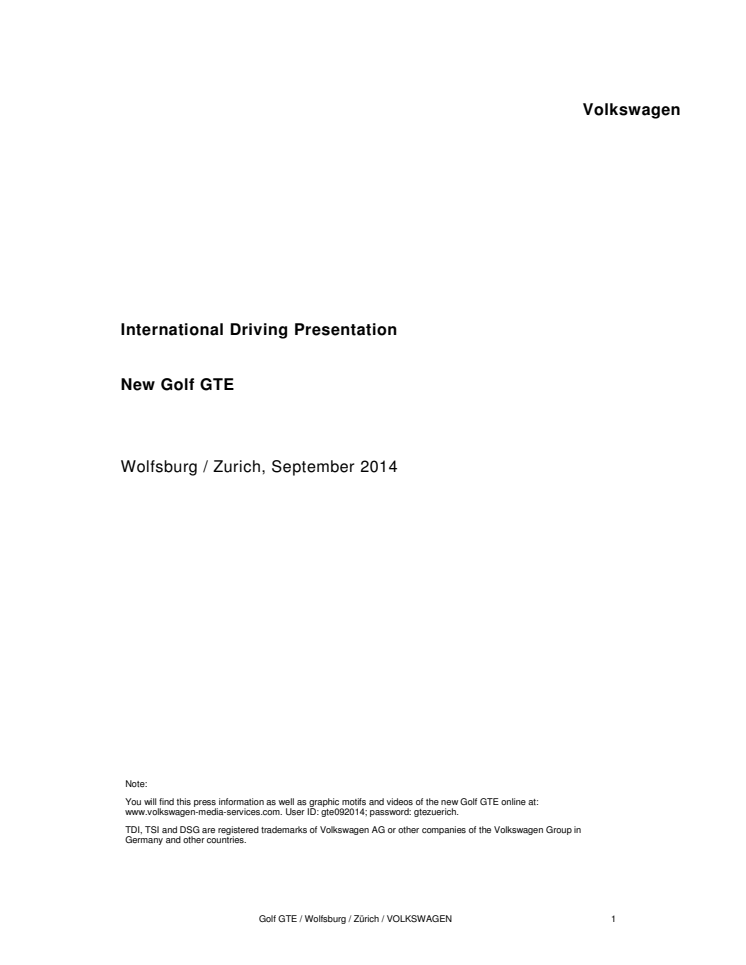 Volkswagen

International Driving Presentation

New Golf GTE

Wolfsburg / Zurich, September 2014

Note:

You will find this press information as well as graphic motifs and videos of the new Golf GTE online at: www.volkswagen-media-services.com. User ID: gte092014; password: gtezuerich.

TDI, TSI and DSG are registered trademarks of Volkswagen AG or other companies of the Volkswagen Group in Germany and other countries.

Golf GTE / Wolfsburg / Zürich / VOLKSWAGEN 1